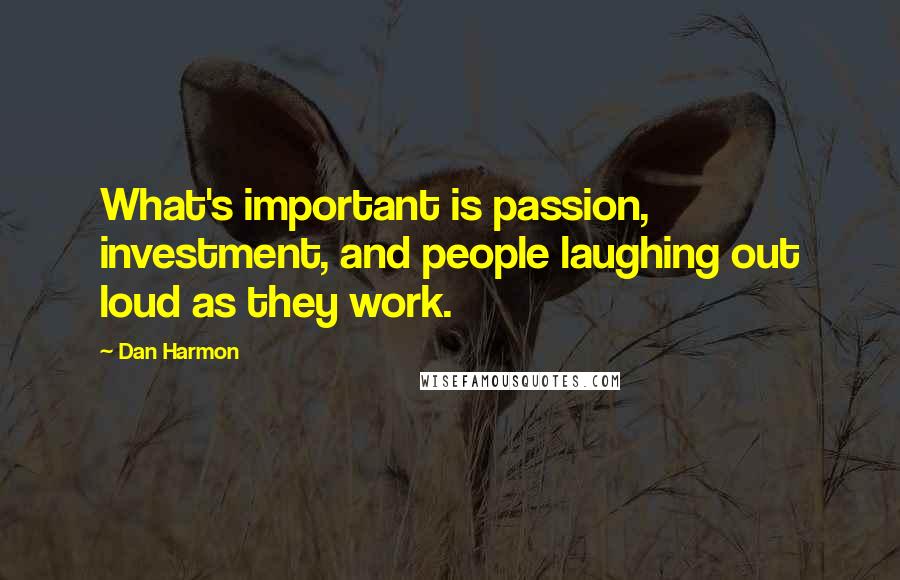 What's important is passion, investment, and people laughing out loud as they work.

~ Dan Harmon

WISEFAMOUSQUOTES.COM